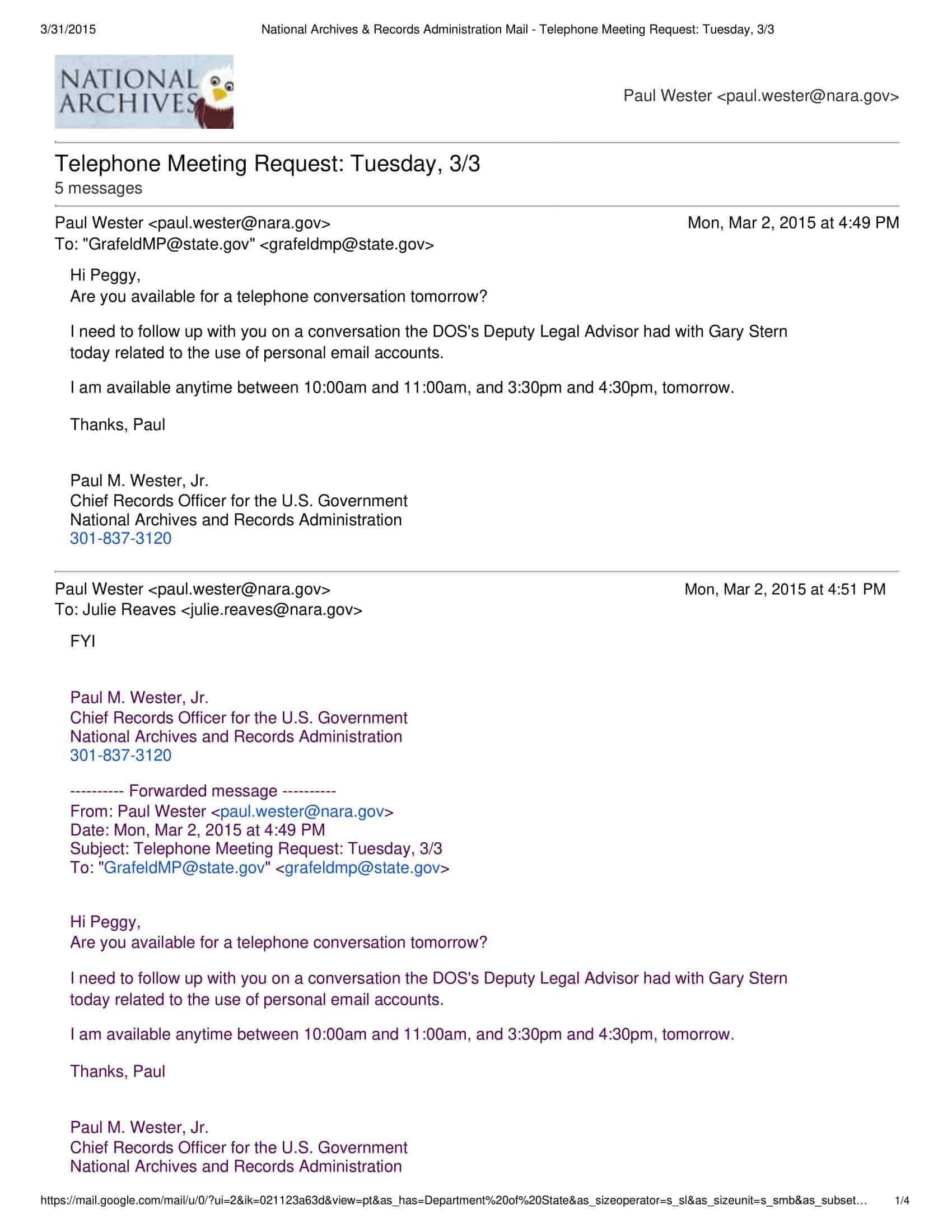 3/31/2015 National Archives & Records Administration Mail - Telephone Meeting Request: Tuesday, 3/3

NATIONAL ARCHIVES

Paul Wester <paul.wester@nara.gov>

Telephone Meeting Request: Tuesday, 3/3
5 messages

Paul Wester <paul.wester@nara.gov> Mon, Mar 2, 2015 at 4:49 PM
To: "GrafeldMP@state.gov" <grafeldmp@state.gov>

Hi Peggy,
Are you available for a telephone conversation tomorrow?

I need to follow up with you on a conversation the DOS's Deputy Legal Advisor had with Gary Stern today related to the use of personal email accounts.

I am available anytime between 10:00am and 11:00am, and 3:30pm and 4:30pm, tomorrow.

Thanks, Paul

Paul M. Wester, Jr.
Chief Records Officer for the U.S. Government
National Archives and Records Administration
301-837-3120

Paul Wester <paul.wester@nara.gov> Mon, Mar 2, 2015 at 4:51 PM
To: Julie Reaves <julie.reaves@nara.gov>

FYI

Paul M. Wester, Jr.
Chief Records Officer for the U.S. Government
National Archives and Records Administration
301-837-3120

---------- Forwarded message ----------
From: Paul Wester <paul.wester@nara.gov>
Date: Mon, Mar 2, 2015 at 4:49 PM
Subject: Telephone Meeting Request: Tuesday, 3/3
To: "GrafeldMP@state.gov" <grafeldmp@state.gov>

Hi Peggy,
Are you available for a telephone conversation tomorrow?

I need to follow up with you on a conversation the DOS's Deputy Legal Advisor had with Gary Stern today related to the use of personal email accounts.

I am available anytime between 10:00am and 11:00am, and 3:30pm and 4:30pm, tomorrow.

Thanks, Paul

Paul M. Wester, Jr.
Chief Records Officer for the U.S. Government
National Archives and Records Administration

https://mail.google.com/mail/u/0/?ui=2&ik=021123a63d&view=pt&as_has=Department%20of%20State&as_sizeoperator=s_sl&as_sizeunit=s_smb&as_subset… 1/4